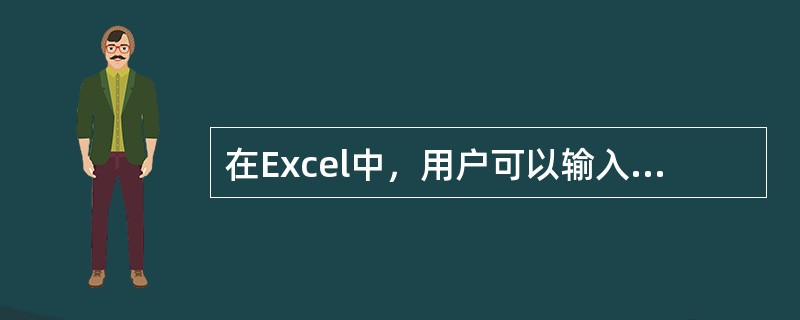 在Excel中，用户可以输入...